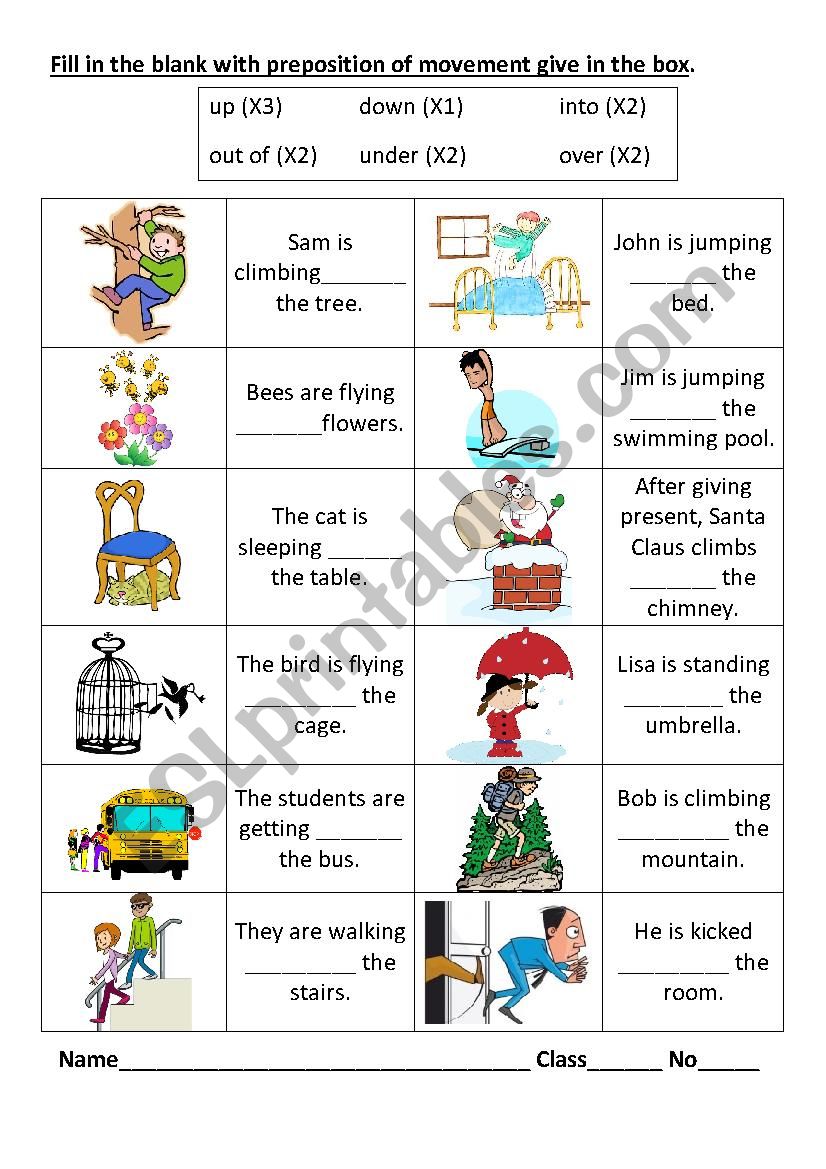 Fill in the blank with preposition of movement give in the box.

up (X3) down (X1) into (X2)
out of (X2) under (X2) over (X2)

|  | Sam is climbing____ the tree. |  | John is jumping ____ the bed. |
|---|---|---|---|
|  | Bees are flying ____flowers. |  | Jim is jumping ____ the swimming pool. |
|  | The cat is sleeping ____ the table. |  | After giving present, Santa Claus climbs ____ the chimney. |
|  | The bird is flying ____ the cage. |  | Lisa is standing ____ the umbrella. |
|  | The students are getting ____ the bus. |  | Bob is climbing ____ the mountain. |
|  | They are walking ____ the stairs. |  | He is kicked ____ the room. |

Name____ Class____ No____

ESLprintables.com